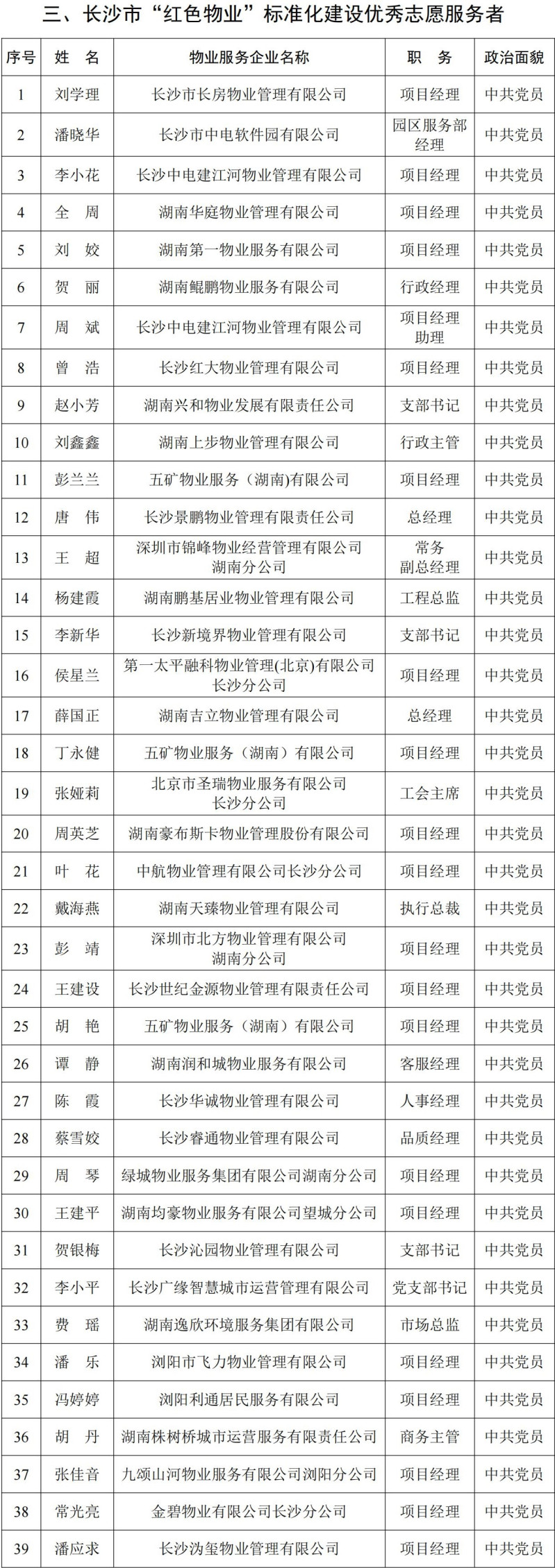 三、长沙市“红色物业”标准化建设优秀志愿服务者

| 序号 | 姓 名 | 物业服务企业名称 | 职 务 | 政治面貌 |
|---|---|---|---|---|
| 1 | 刘学理 | 长沙市长房物业管理有限公司 | 项目经理 | 中共党员 |
| 2 | 潘晓华 | 长沙市中电软件园有限公司 | 园区服务部经理 | 中共党员 |
| 3 | 李小花 | 长沙中电建江河物业管理有限公司 | 项目经理 | 中共党员 |
| 4 | 全 周 | 湖南华庭物业管理有限公司 | 项目经理 | 中共党员 |
| 5 | 刘 姣 | 湖南第一物业服务有限公司 | 项目经理 | 中共党员 |
| 6 | 贺 丽 | 湖南鲲鹏物业服务有限公司 | 行政经理 | 中共党员 |
| 7 | 周 斌 | 长沙中电建江河物业管理有限公司 | 项目经理助理 | 中共党员 |
| 8 | 曾 浩 | 长沙红大物业管理有限公司 | 项目经理 | 中共党员 |
| 9 | 赵小芳 | 湖南兴和物业发展有限责任公司 | 支部书记 | 中共党员 |
| 10 | 刘鑫鑫 | 湖南上步物业管理有限公司 | 行政主管 | 中共党员 |
| 11 | 彭兰兰 | 五矿物业服务（湖南)有限公司 | 项目经理 | 中共党员 |
| 12 | 唐 伟 | 长沙景鹏物业管理有限责任公司 | 总经理 | 中共党员 |
| 13 | 王 超 | 深圳市锦峰物业经营管理有限公司湖南分公司 | 常务副总经理 | 中共党员 |
| 14 | 杨建霞 | 湖南鹏基居业物业管理有限公司 | 工程总监 | 中共党员 |
| 15 | 李新华 | 长沙新境界物业管理有限公司 | 支部书记 | 中共党员 |
| 16 | 侯星兰 | 第一太平融科物业管理(北京)有限公司长沙分公司 | 项目经理 | 中共党员 |
| 17 | 薛国正 | 湖南吉立物业管理有限公司 | 总经理 | 中共党员 |
| 18 | 丁永健 | 五矿物业服务（湖南）有限公司 | 项目经理 | 中共党员 |
| 19 | 张娅莉 | 北京市圣瑞物业服务有限公司长沙分公司 | 工会主席 | 中共党员 |
| 20 | 周英芝 | 湖南豪布斯卡物业管理股份有限公司 | 项目经理 | 中共党员 |
| 21 | 叶 花 | 中航物业管理有限公司长沙分公司 | 项目经理 | 中共党员 |
| 22 | 戴海燕 | 湖南天臻物业管理有限公司 | 执行总裁 | 中共党员 |
| 23 | 彭 靖 | 深圳市北方物业管理有限公司湖南分公司 | 项目经理 | 中共党员 |
| 24 | 王建设 | 长沙世纪金源物业管理有限责任公司 | 项目经理 | 中共党员 |
| 25 | 胡 艳 | 五矿物业服务（湖南）有限公司 | 项目经理 | 中共党员 |
| 26 | 谭 静 | 湖南润和城物业服务有限公司 | 客服经理 | 中共党员 |
| 27 | 陈 霞 | 长沙华诚物业管理有限公司 | 人事经理 | 中共党员 |
| 28 | 蔡雪姣 | 长沙睿通物业管理有限公司 | 品质经理 | 中共党员 |
| 29 | 周 琴 | 绿城物业服务集团有限公司湖南分公司 | 项目经理 | 中共党员 |
| 30 | 王建平 | 湖南均豪物业服务有限公司望城分公司 | 项目经理 | 中共党员 |
| 31 | 贺银梅 | 长沙沁园物业管理有限公司 | 支部书记 | 中共党员 |
| 32 | 李小平 | 长沙广缘智慧城市运营管理有限公司 | 党支部书记 | 中共党员 |
| 33 | 费 瑶 | 湖南逸欣环境服务集团有限公司 | 市场总监 | 中共党员 |
| 34 | 潘 乐 | 浏阳市飞力物业管理有限公司 | 项目经理 | 中共党员 |
| 35 | 冯婷婷 | 浏阳利通居民服务有限公司 | 项目经理 | 中共党员 |
| 36 | 胡 丹 | 湖南株树桥城市运营服务有限责任公司 | 商务主管 | 中共党员 |
| 37 | 张佳音 | 九颂山河物业服务有限公司浏阳分公司 | 项目经理 | 中共党员 |
| 38 | 常光亮 | 金碧物业有限公司长沙分公司 | 项目经理 | 中共党员 |
| 39 | 潘应求 | 长沙沩玺物业管理有限公司 | 项目经理 | 中共党员 |